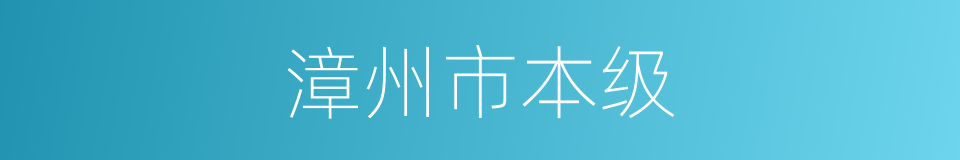 漳州市本级